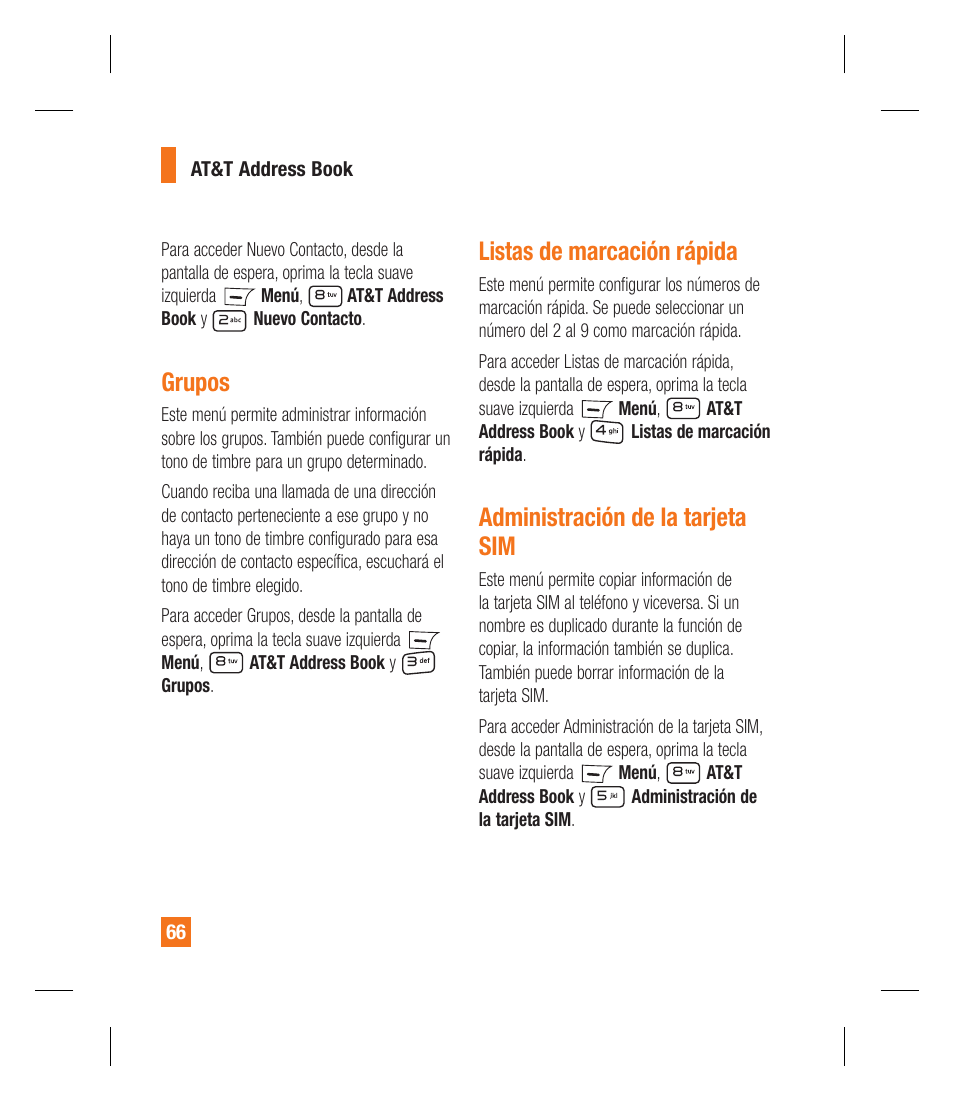 AT&T Address Book

Para acceder Nuevo Contacto, desde la pantalla de espera, oprima la tecla suave izquierda Menú, 8 tuv AT&T Address Book y 2 abc Nuevo Contacto.

Grupos

Este menú permite administrar información sobre los grupos. También puede configurar un tono de timbre para un grupo determinado.

Cuando reciba una llamada de una dirección de contacto perteneciente a ese grupo y no haya un tono de timbre configurado para esa dirección de contacto específica, escuchará el tono de timbre elegido.

Para acceder Grupos, desde la pantalla de espera, oprima la tecla suave izquierda Menú, 8 tuv AT&T Address Book y 3 def Grupos.

Listas de marcación rápida

Este menú permite configurar los números de marcación rápida. Se puede seleccionar un número del 2 al 9 como marcación rápida.

Para acceder Listas de marcación rápida, desde la pantalla de espera, oprima la tecla suave izquierda Menú, 8 tuv AT&T Address Book y 4 ghi Listas de marcación rápida.

Administración de la tarjeta SIM

Este menú permite copiar información de la tarjeta SIM al teléfono y viceversa. Si un nombre es duplicado durante la función de copiar, la información también se duplica. También puede borrar información de la tarjeta SIM.

Para acceder Administración de la tarjeta SIM, desde la pantalla de espera, oprima la tecla suave izquierda Menú, 8 tuv AT&T Address Book y 5 jkl Administración de la tarjeta SIM.

66